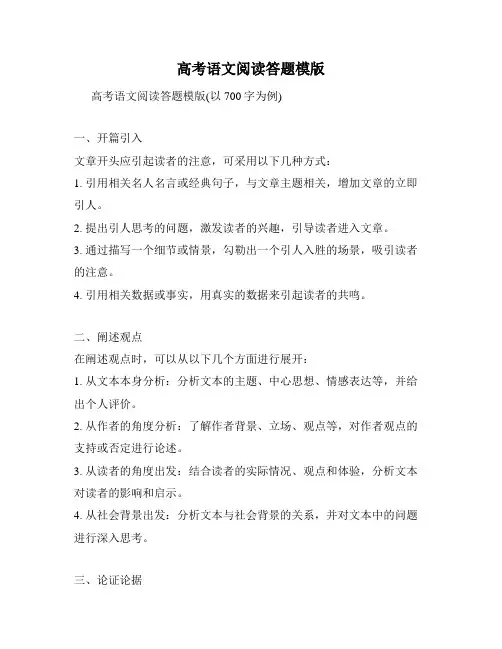 高考语文阅读答题模版

高考语文阅读答题模版(以 700 字为例)

一、开篇引入

文章开头应引起读者的注意，可采用以下几种方式：

1. 引用相关名人名言或经典句子，与文章主题相关，增加文章的立即引人。

2. 提出引人思考的问题，激发读者的兴趣，引导读者进入文章。

3. 通过描写一个细节或情景，勾勒出一个引人入胜的场景，吸引读者的注意。

4. 引用相关数据或事实，用真实的数据来引起读者的共鸣。

二、阐述观点

在阐述观点时，可以从以下几个方面进行展开：

1. 从文本本身分析：分析文本的主题、中心思想、情感表达等，并给出个人评价。

2. 从作者的角度分析：了解作者背景、立场、观点等，对作者观点的支持或否定进行论述。

3. 从读者的角度出发：结合读者的实际情况、观点和体验，分析文本对读者的影响和启示。

4. 从社会背景出发：分析文本与社会背景的关系，并对文本中的问题进行深入思考。

三、论证论据